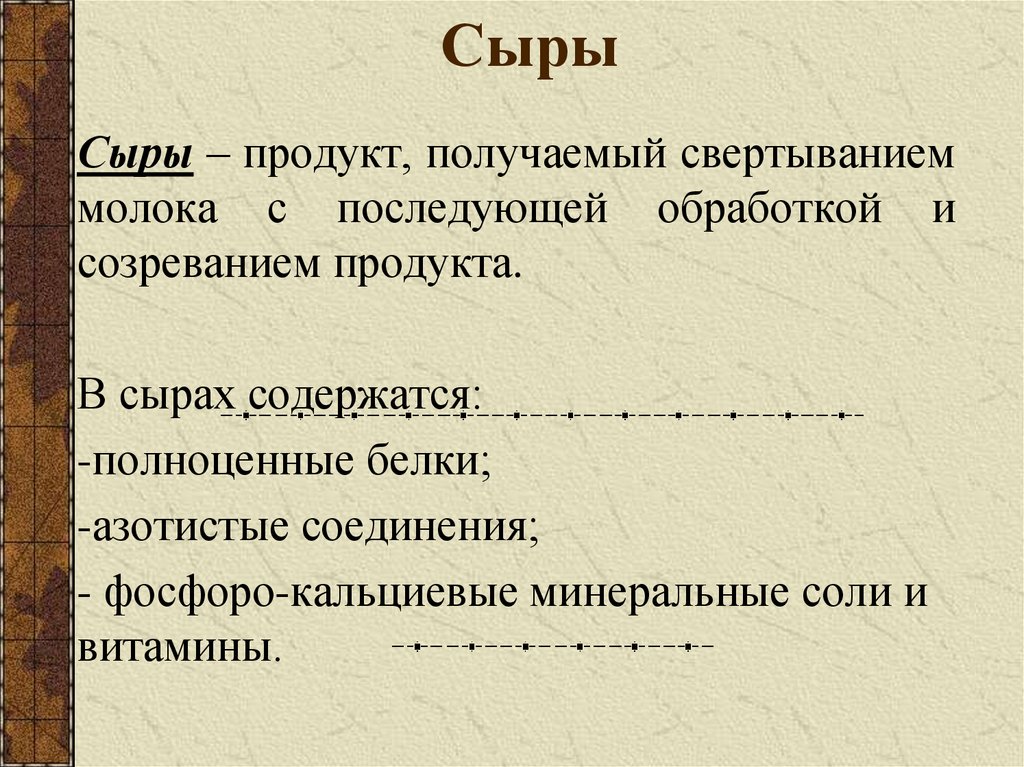 Сыры

Сыры – продукт, получаемый свертыванием молока с последующей обработкой и созреванием продукта.

В сырах содержатся:
-полноценные белки;
-азотистые соединения;
- фосфоро-кальциевые минеральные соли и витамины.